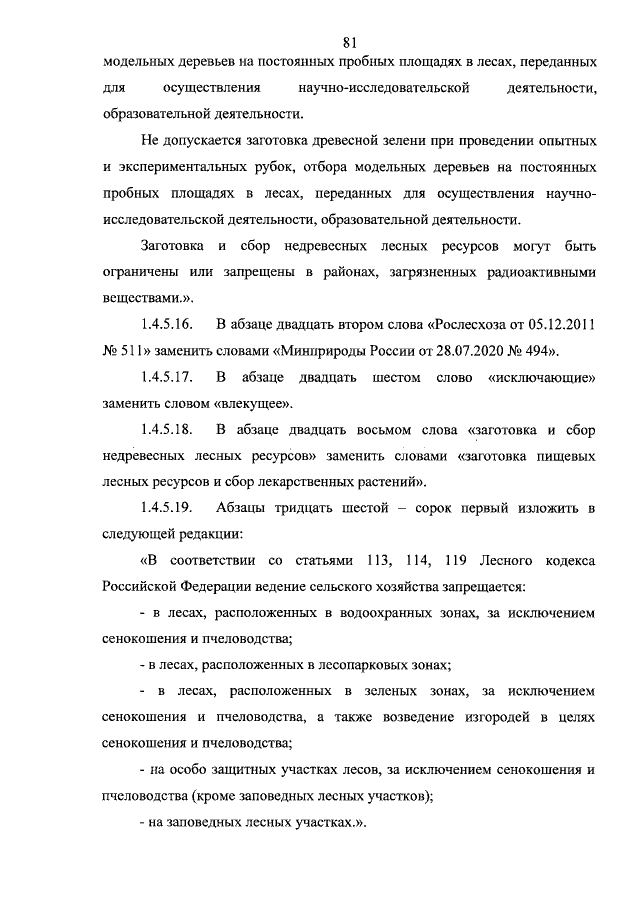 81

модельных деревьев на постоянных пробных площадях в лесах, переданных для осуществления научно-исследовательской деятельности, образовательной деятельности.

Не допускается заготовка древесной зелени при проведении опытных и экспериментальных рубок, отбора модельных деревьев на постоянных пробных площадях в лесах, переданных для осуществления научно-исследовательской деятельности, образовательной деятельности.

Заготовка и сбор недревесных лесных ресурсов могут быть ограничены или запрещены в районах, загрязненных радиоактивными веществами.».

1.4.5.16. В абзаце двадцать втором слова «Рослесхоза от 05.12.2011 № 511» заменить словами «Минприроды России от 28.07.2020 № 494».

1.4.5.17. В абзаце двадцать шестом слово «исключающие» заменить словом «влекущее».

1.4.5.18. В абзаце двадцать восьмом слова «заготовка и сбор недревесных лесных ресурсов» заменить словами «заготовка пищевых лесных ресурсов и сбор лекарственных растений».

1.4.5.19. Абзацы тридцать шестой – сорок первый изложить в следующей редакции:

«В соответствии со статьями 113, 114, 119 Лесного кодекса Российской Федерации ведение сельского хозяйства запрещается:

- в лесах, расположенных в водоохранных зонах, за исключением сенокошения и пчеловодства;

- в лесах, расположенных в лесопарковых зонах;

- в лесах, расположенных в зеленых зонах, за исключением сенокошения и пчеловодства, а также возведение изгородей в целях сенокошения и пчеловодства;

- на особо защитных участках лесов, за исключением сенокошения и пчеловодства (кроме заповедных лесных участков);

- на заповедных лесных участках.».